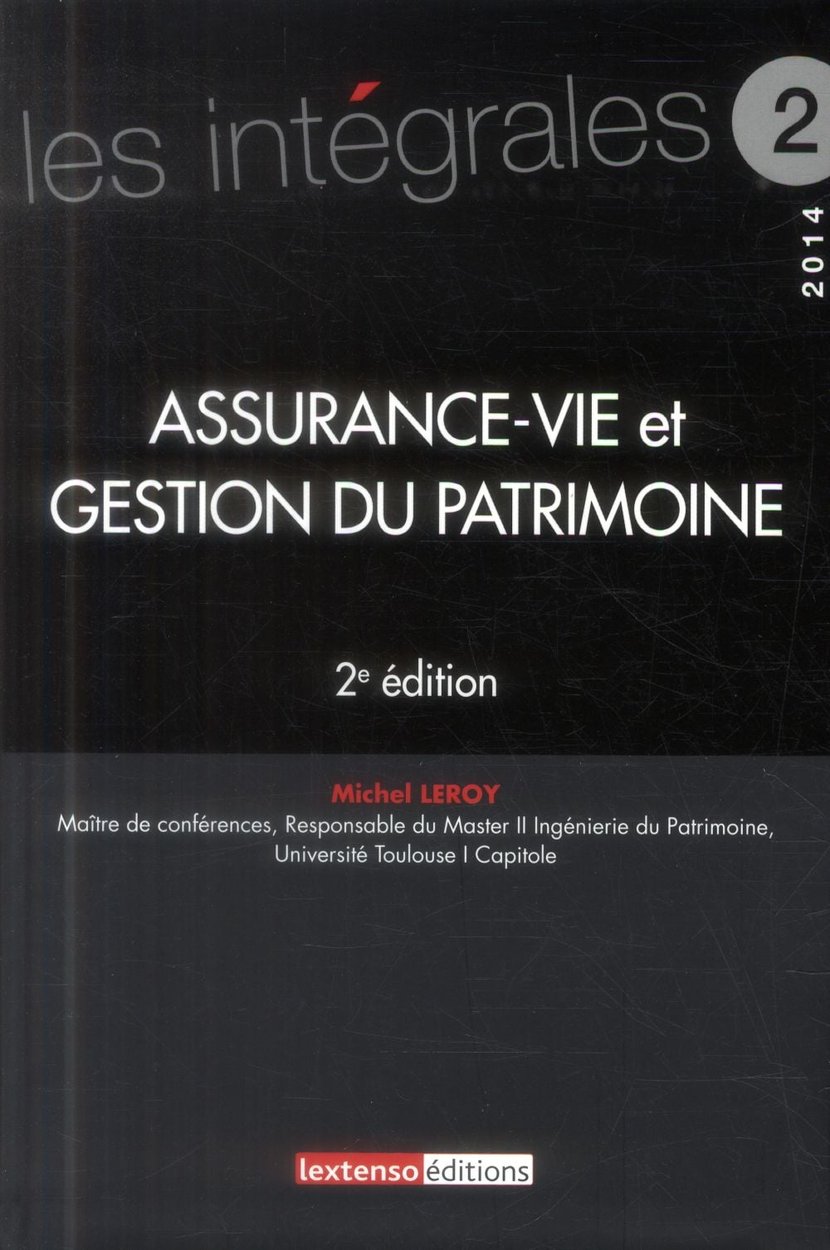 les intégrales 2

2014

ASSURANCE-VIE et
GESTION DU PATRIMOINE

2e édition

Michel LEROY

Maître de conférences, Responsable du Master II Ingénierie du Patrimoine, Université Toulouse I Capitole

lextenso éditions